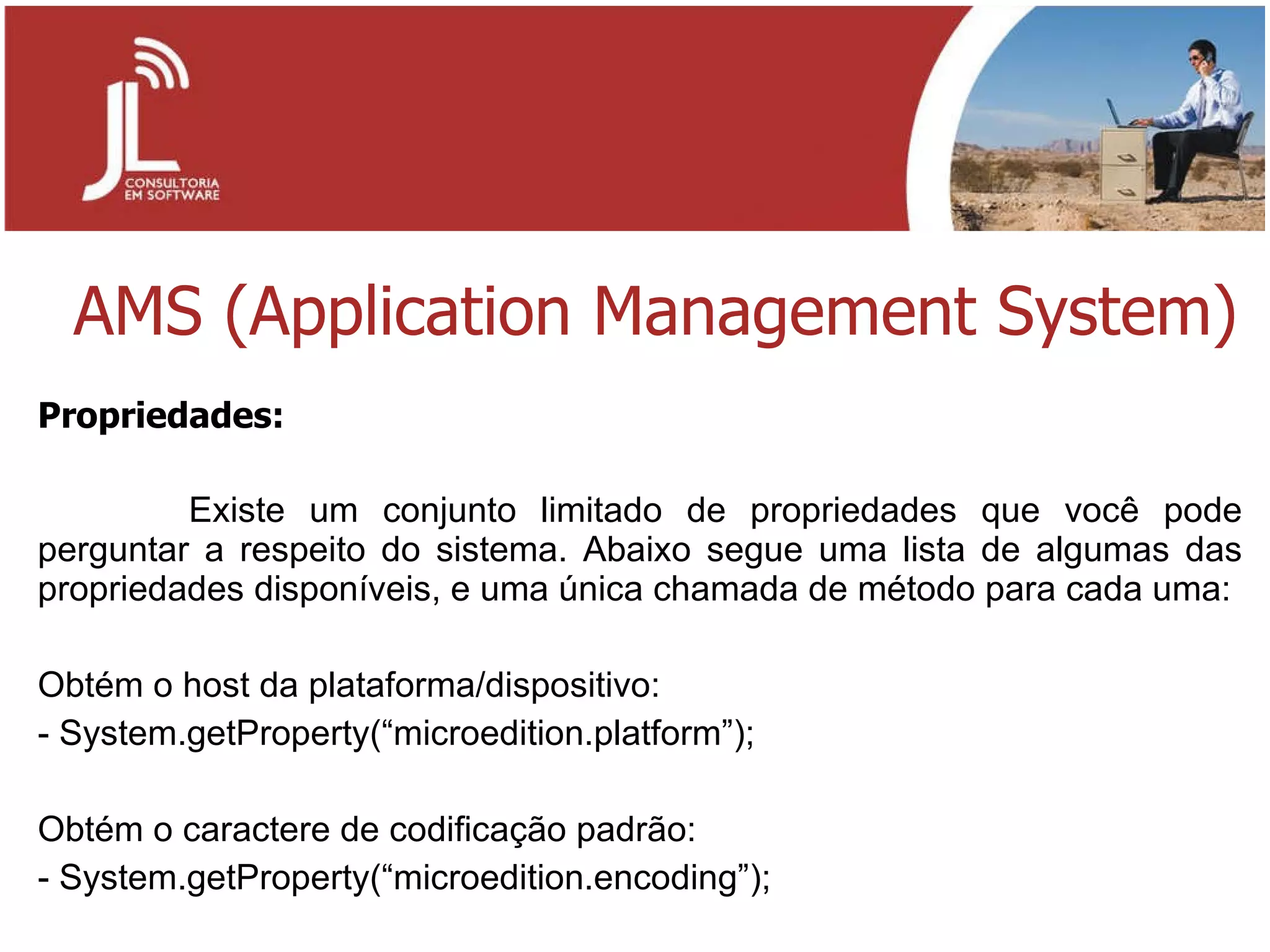 JL
CONSULTORIA EM SOFTWARE

AMS (Application Management System)

Propriedades:

Existe um conjunto limitado de propriedades que você pode perguntar a respeito do sistema. Abaixo segue uma lista de algumas das propriedades disponíveis, e uma única chamada de método para cada uma:

Obtém o host da plataforma/dispositivo:
- System.getProperty(“microedition.platform”);

Obtém o caractere de codificação padrão:
- System.getProperty(“microedition.encoding”);